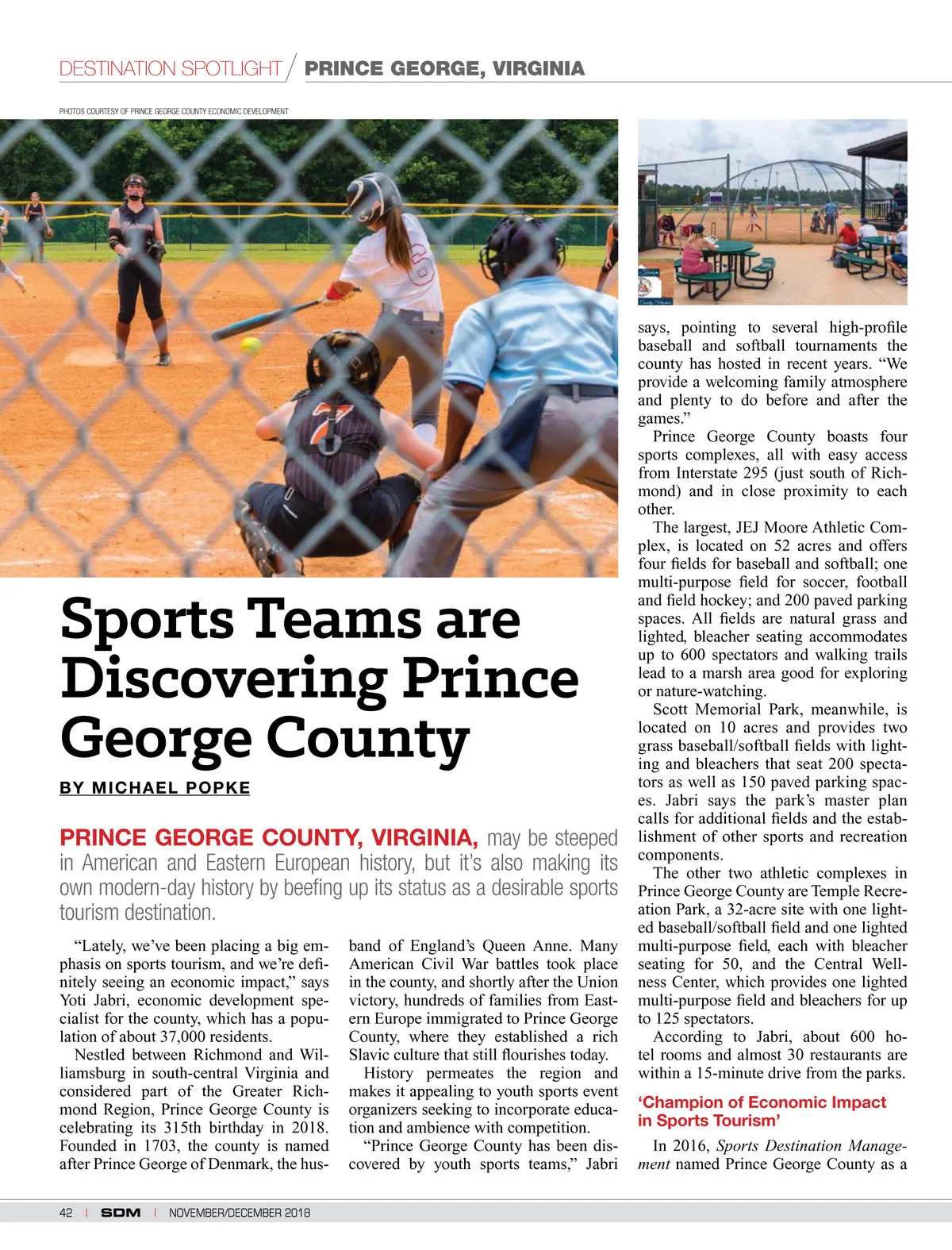 DESTINATION SPOTLIGHT / PRINCE GEORGE, VIRGINIA

PHOTOS COURTESY OF PRINCE GEORGE COUNTY ECONOMIC DEVELOPMENT

Sports Teams are Discovering Prince George County

BY MICHAEL POPKE

PRINCE GEORGE COUNTY, VIRGINIA, may be steeped in American and Eastern European history, but it's also making its own modern-day history by beefing up its status as a desirable sports tourism destination.

"Lately, we've been placing a big emphasis on sports tourism, and we're definitely seeing an economic impact," says Yoti Jabri, economic development specialist for the county, which has a population of about 37,000 residents.

Nestled between Richmond and Williamsburg in south-central Virginia and considered part of the Greater Richmond Region, Prince George County is celebrating its 315th birthday in 2018. Founded in 1703, the county is named after Prince George of Denmark, the husband of England's Queen Anne. Many American Civil War battles took place in the county, and shortly after the Union victory, hundreds of families from Eastern Europe immigrated to Prince George County, where they established a rich Slavic culture that still flourishes today.

History permeates the region and makes it appealing to youth sports event organizers seeking to incorporate education and ambience with competition.

"Prince George County has been discovered by youth sports teams," Jabri says, pointing to several high-profile baseball and softball tournaments the county has hosted in recent years. "We provide a welcoming family atmosphere and plenty to do before and after the games."

Prince George County boasts four sports complexes, all with easy access from Interstate 295 (just south of Richmond) and in close proximity to each other.

The largest, JEJ Moore Athletic Complex, is located on 52 acres and offers four fields for baseball and softball; one multi-purpose field for soccer, football and field hockey; and 200 paved parking spaces. All fields are natural grass and lighted, bleacher seating accommodates up to 600 spectators and walking trails lead to a marsh area good for exploring or nature-watching.

Scott Memorial Park, meanwhile, is located on 10 acres and provides two grass baseball/softball fields with lighting and bleachers that seat 200 spectators as well as 150 paved parking spaces. Jabri says the park's master plan calls for additional fields and the establishment of other sports and recreation components.

The other two athletic complexes in Prince George County are Temple Recreation Park, a 32-acre site with one lighted baseball/softball field and one lighted multi-purpose field, each with bleacher seating for 50, and the Central Wellness Center, which provides one lighted multi-purpose field and bleachers for up to 125 spectators.

According to Jabri, about 600 hotel rooms and almost 30 restaurants are within a 15-minute drive from the parks.

'Champion of Economic Impact in Sports Tourism'

In 2016, Sports Destination Management named Prince George County as a

42 | SDM | NOVEMBER/DECEMBER 2018